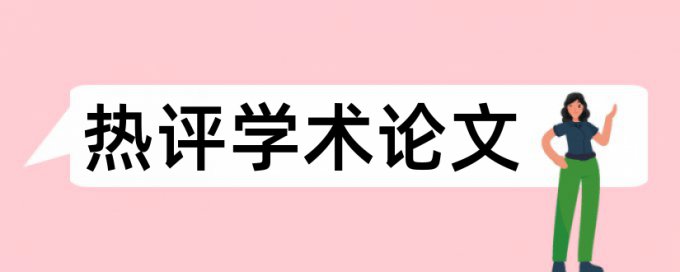 热评学术论文